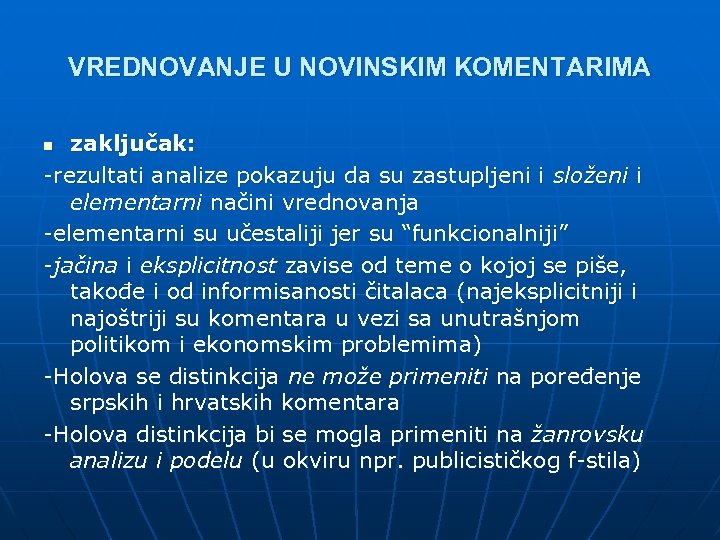 VREDNOVANJE U NOVINSKIM KOMENTARIMA

zaključak:

-rezultati analize pokazuju da su zastupljeni i složeni i elementarni načini vrednovanja

-elementarni su učestaliji jer su “funkcionalniji”

-jačina i eksplicitnost zavise od teme o kojoj se piše, takođe i od informisanosti čitalaca (najeksplicitniji i najoštriji su komentara u vezi sa unutrašnjom politikom i ekonomskim problemima)

-Holova se distinkcija ne može primeniti na poređenje srpskih i hrvatskih komentara

-Holova distinkcija bi se mogla primeniti na žanrovsku analizu i podelu (u okviru npr. publicističkog f-stila)